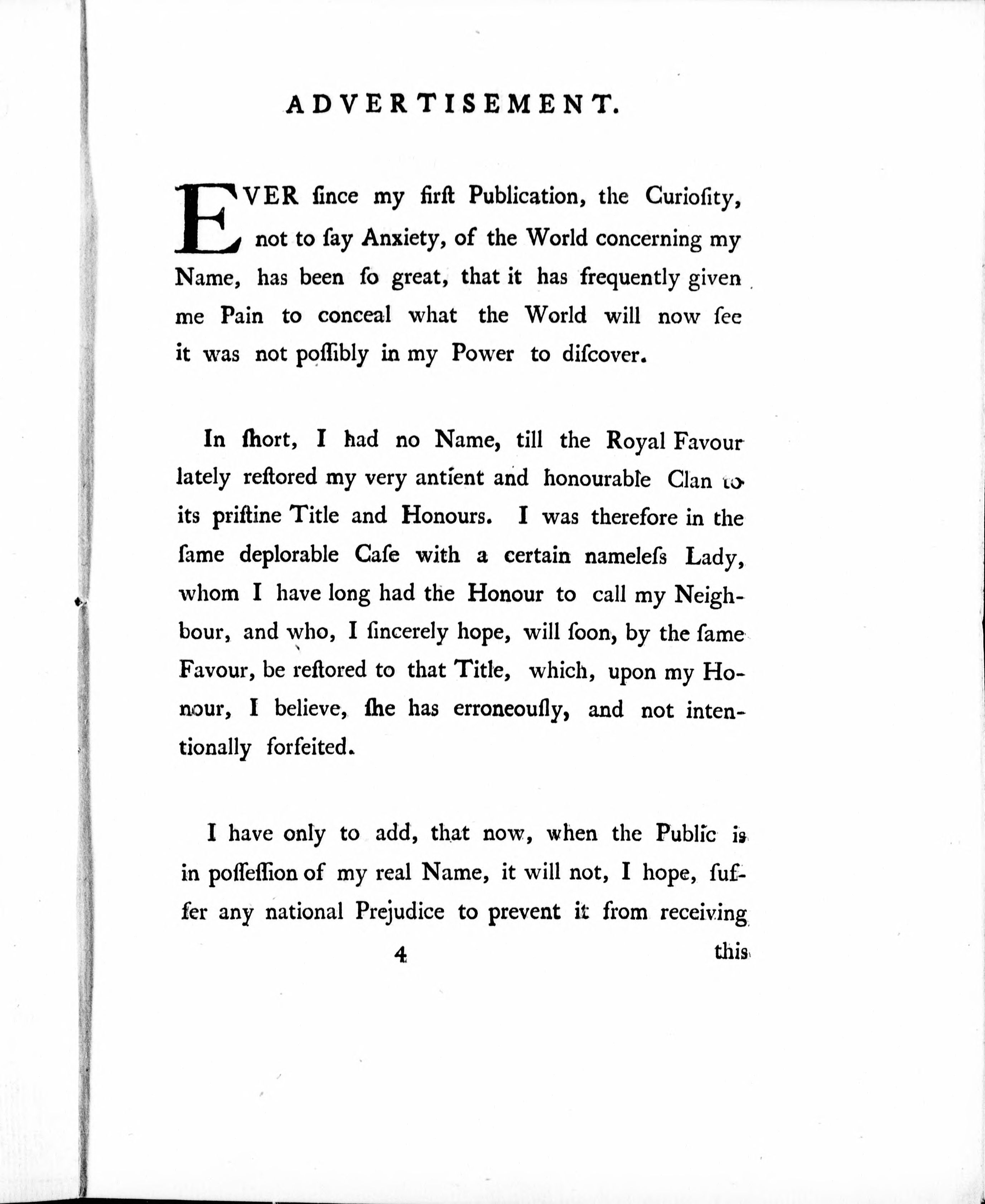 ADVERTISEMENT.

EVER ſince my firſt Publication, the Curioſity, not to ſay Anxiety, of the World concerning my Name, has been ſo great, that it has frequently given me Pain to conceal what the World will now ſee it was not poſſibly in my Power to diſcover.

In ſhort, I had no Name, till the Royal Favour lately reſtored my very antient and honourable Clan to its priſtine Title and Honours. I was therefore in the ſame deplorable Caſe with a certain nameleſs Lady, whom I have long had the Honour to call my Neighbour, and who, I ſincerely hope, will ſoon, by the ſame Favour, be reſtored to that Title, which, upon my Honour, I believe, ſhe has erroneouſly, and not intentionally forfeited.

I have only to add, that now, when the Public is in poſſeſſion of my real Name, it will not, I hope, ſuffer any national Prejudice to prevent it from receiving

4 this